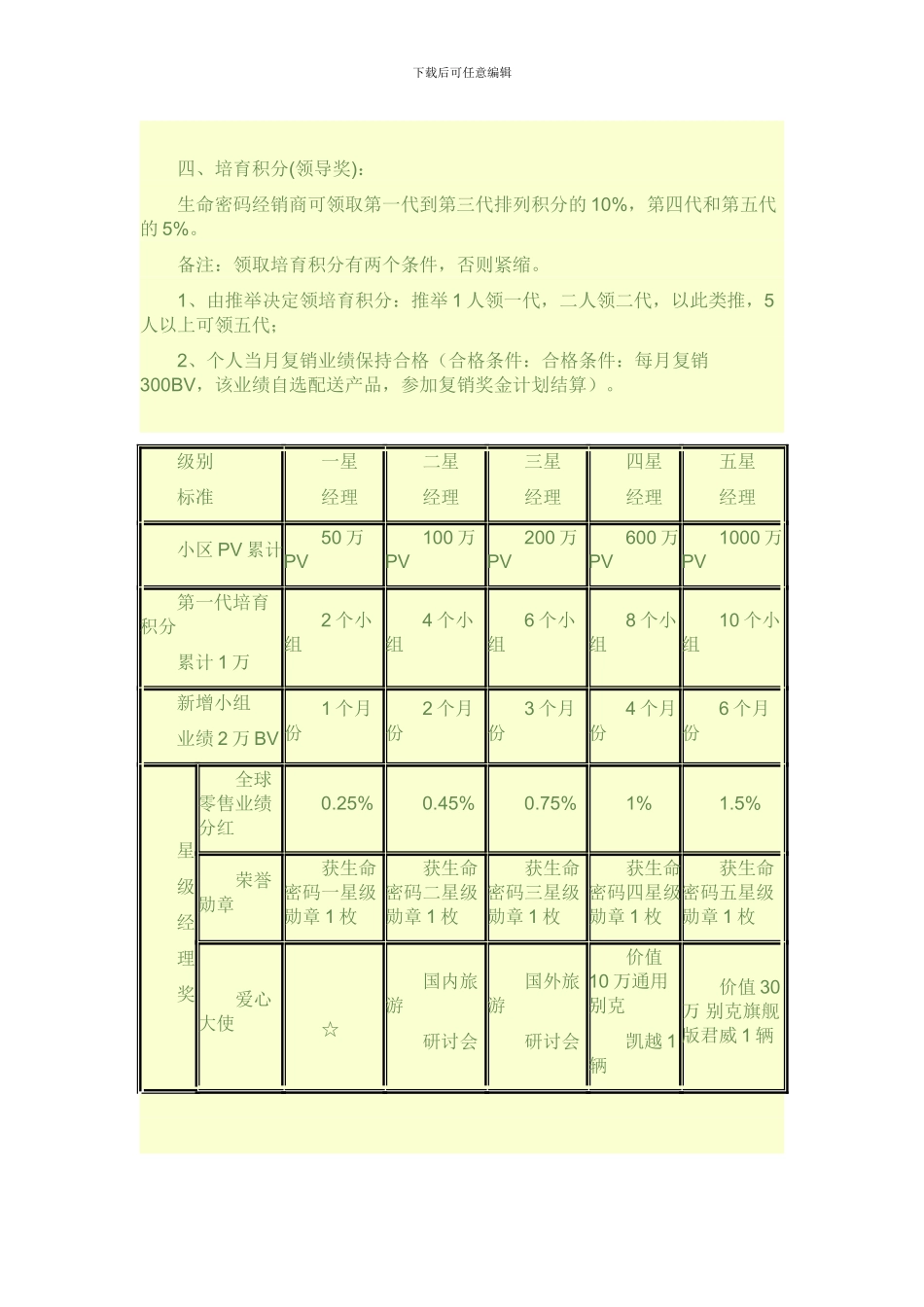 下载后可任意编辑

四、培育积分(领导奖)：

生命密码经销商可领取第一代到第三代排列积分的 10%，第四代和第五代的 5%。

备注：领取培育积分有两个条件，否则紧缩。

1、由推举决定领培育积分：推举 1 人领一代，二人领二代，以此类推，5 人以上可领五代；

2、个人当月复销业绩保持合格（合格条件：合格条件：每月复销 300BV，该业绩自选配送产品，参加复销奖金计划结算）。

| 级别 标准 | | 一星 经理 | 二星 经理 | 三星 经理 | 四星 经理 | 五星 经理 |
|---|---|---|---|---|---|---|
| 小区 PV 累计 | | 50 万 PV | 100 万 PV | 200 万 PV | 600 万 PV | 1000 万 PV |
| 第一代培育积分 累计 1 万 | | 2 个小组 | 4 个小组 | 6 个小组 | 8 个小组 | 10 个小组 |
| 新增小组 业绩 2 万 BV | | 1 个月份 | 2 个月份 | 3 个月份 | 4 个月份 | 6 个月份 |
| 星级经理奖 | 全球零售业绩分红 | 0.25% | 0.45% | 0.75% | 1% | 1.5% |
| | 荣誉勋章 | 获生命密码一星级勋章 1 枚 | 获生命密码二星级勋章 1 枚 | 获生命密码三星级勋章 1 枚 | 获生命密码四星级勋章 1 枚 | 获生命密码五星级勋章 1 枚 |
| | 爱心大使 | ☆ | 国内旅游 研讨会 | 国外旅游 研讨会 | 价值 10 万通用别克 凯越 1 辆 | 价值 30 万 别克旗舰版君威 1 辆 |